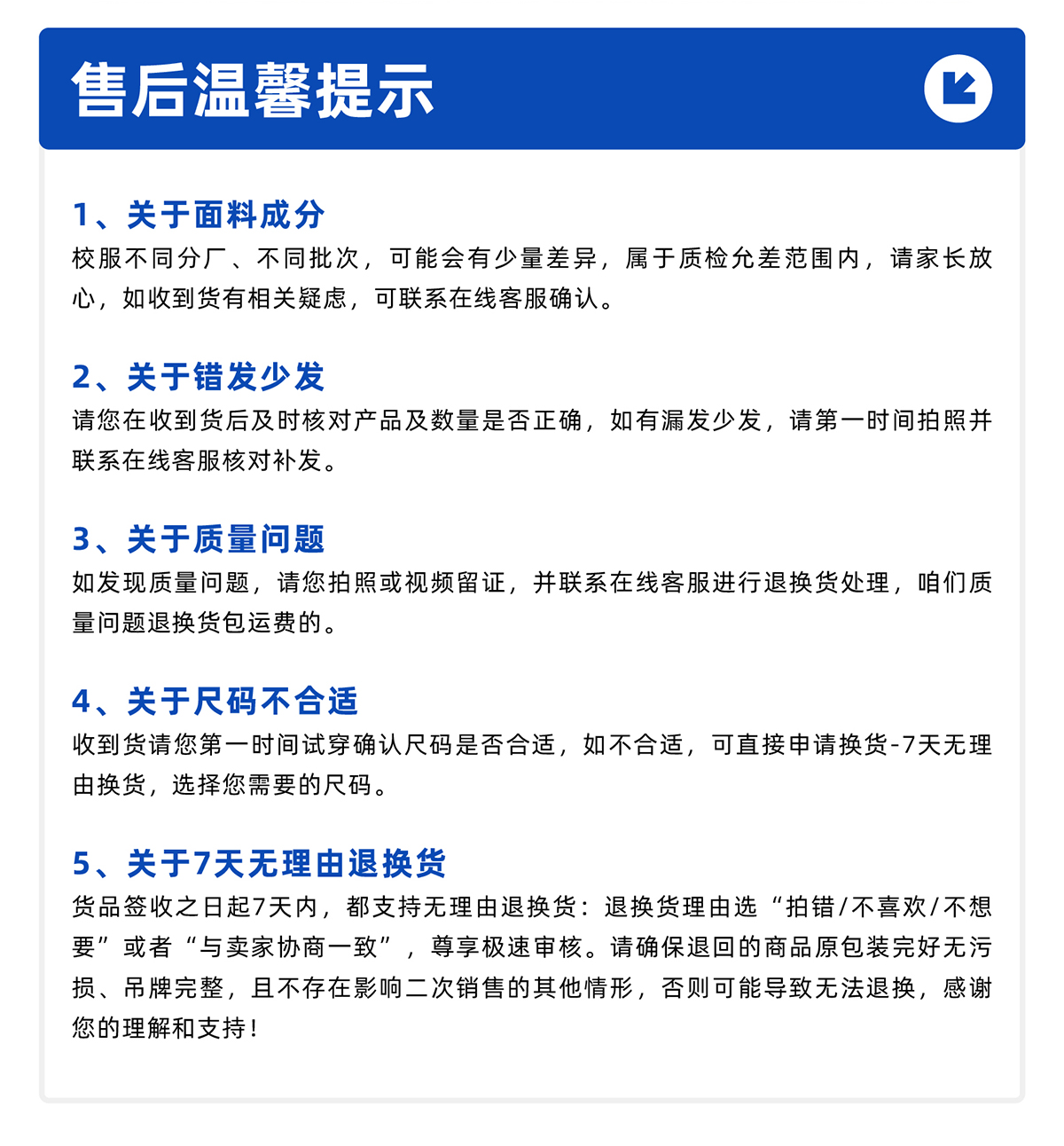 售后温馨提示

1、关于面料成分
校服不同分厂、不同批次，可能会有少量差异，属于质检允差范围内，请家长放心，如收到货有相关疑虑，可联系在线客服确认。

2、关于错发少发
请您在收到货后及时核对产品及数量是否正确，如有漏发少发，请第一时间拍照并联系在线客服核对补发。

3、关于质量问题
如发现质量问题，请您拍照或视频留证，并联系在线客服进行退换货处理，咱们质量问题退换货包运费的。

4、关于尺码不合适
收到货请您第一时间试穿确认尺码是否合适，如不合适，可直接申请换货-7天无理由换货，选择您需要的尺码。

5、关于7天无理由退换货
货品签收之日起7天内，都支持无理由退换货：退换货理由选“拍错/不喜欢/不想要”或者“与卖家协商一致”，尊享极速审核。请确保退回的商品原包装完好无污损、吊牌完整，且不存在影响二次销售的其他情形，否则可能导致无法退换，感谢您的理解和支持！